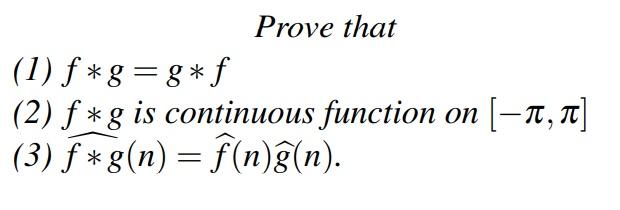 Prove that

(1) $f * g = g * f$
(2) $f * g$ is continuous function on $[-\pi, \pi]$
(3) $\widehat{f * g}(n) = \widehat{f}(n)\widehat{g}(n)$.